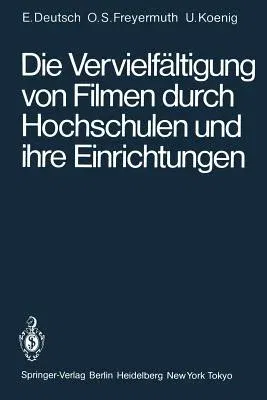 E. Deutsch O. S. Freyermuth U. Koenig

Die Vervielfältigung von Filmen durch Hochschulen und ihre Einrichtungen

Springer-Verlag Berlin Heidelberg New York Tokyo